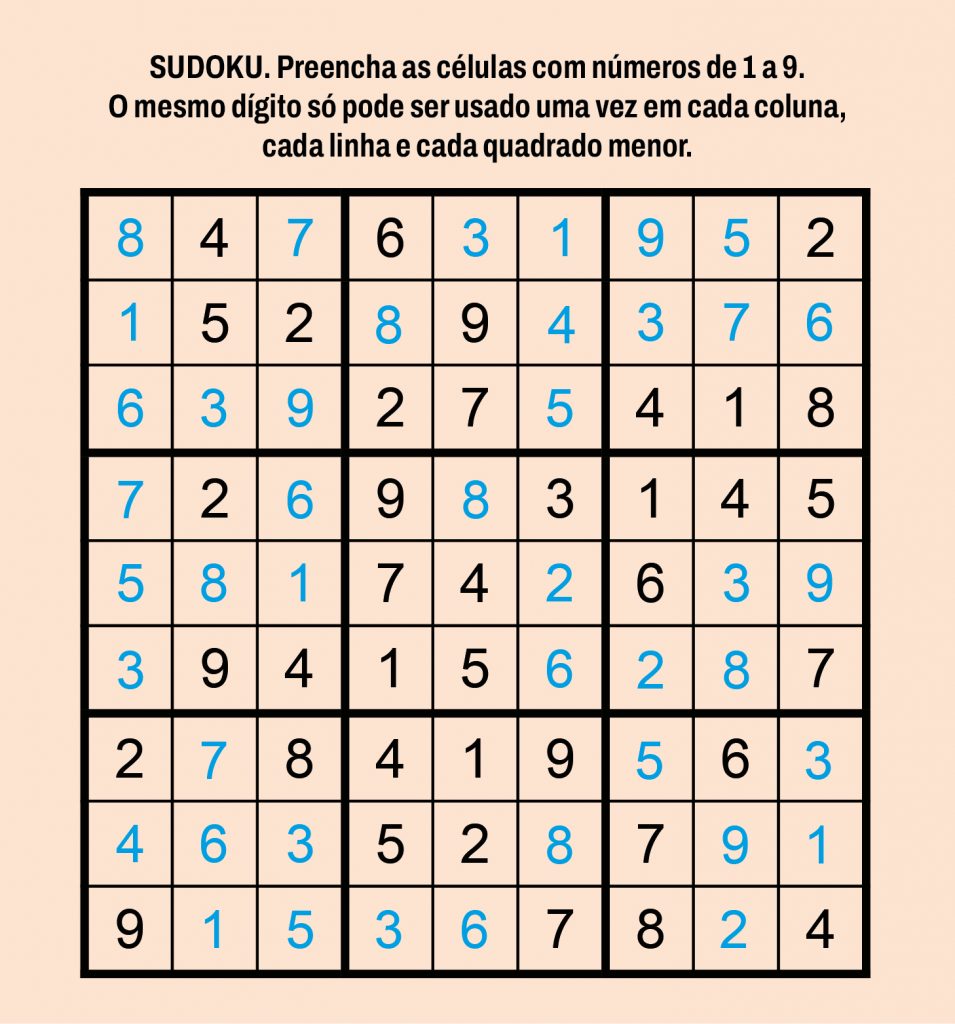 SUDOKU. Preencha as células com números de 1 a 9. O mesmo dígito só pode ser usado uma vez em cada coluna, cada linha e cada quadrado menor.

| | | | | | | | | |
|---|---|---|---|---|---|---|---|---|
| 8 | 4 | 7 | 6 | 3 | 1 | 9 | 5 | 2 |
| 1 | 5 | 2 | 8 | 9 | 4 | 3 | 7 | 6 |
| 6 | 3 | 9 | 2 | 7 | 5 | 4 | 1 | 8 |
| 7 | 2 | 6 | 9 | 8 | 3 | 1 | 4 | 5 |
| 5 | 8 | 1 | 7 | 4 | 2 | 6 | 3 | 9 |
| 3 | 9 | 4 | 1 | 5 | 6 | 2 | 8 | 7 |
| 2 | 7 | 8 | 4 | 1 | 9 | 5 | 6 | 3 |
| 4 | 6 | 3 | 5 | 2 | 8 | 7 | 9 | 1 |
| 9 | 1 | 5 | 3 | 6 | 7 | 8 | 2 | 4 |